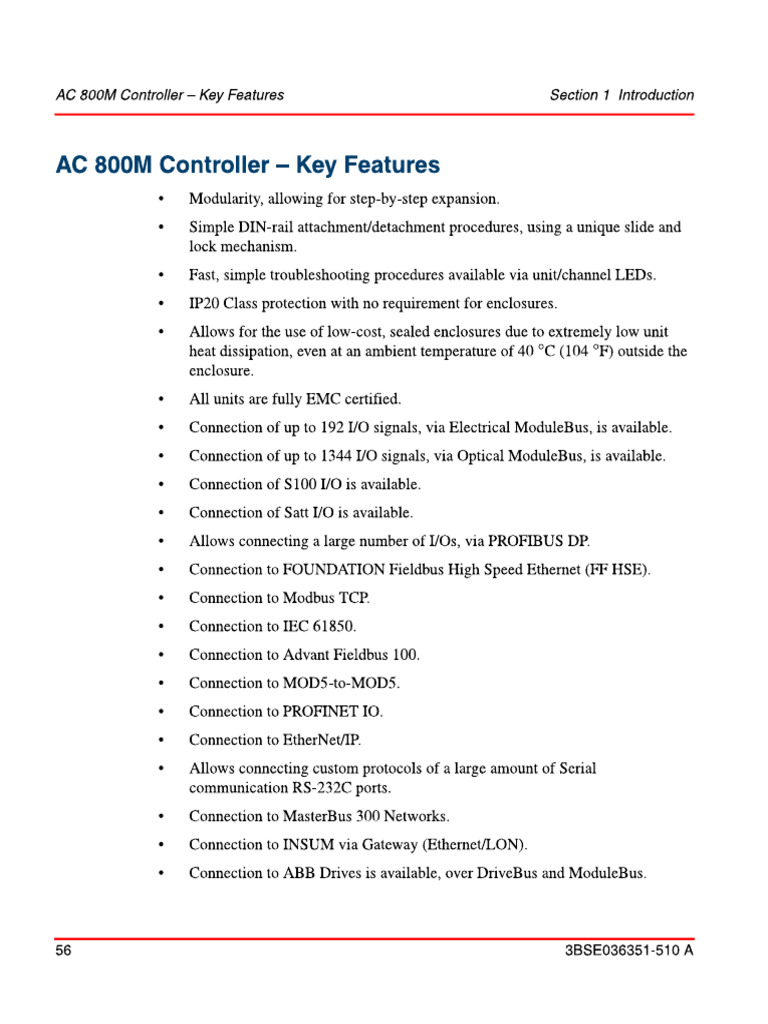 AC 800M Controller – Key Features

Section 1 Introduction

AC 800M Controller – Key Features

• Modularity, allowing for step-by-step expansion.

• Simple DIN-rail attachment/detachment procedures, using a unique slide and lock mechanism.

• Fast, simple troubleshooting procedures available via unit/channel LEDs.

• IP20 Class protection with no requirement for enclosures.

• Allows for the use of low-cost, sealed enclosures due to extremely low unit heat dissipation, even at an ambient temperature of 40 °C (104 °F) outside the enclosure.

• All units are fully EMC certified.

• Connection of up to 192 I/O signals, via Electrical ModuleBus, is available.

• Connection of up to 1344 I/O signals, via Optical ModuleBus, is available.

• Connection of S100 I/O is available.

• Connection of Satt I/O is available.

• Allows connecting a large number of I/Os, via PROFIBUS DP.

• Connection to FOUNDATION Fieldbus High Speed Ethernet (FF HSE).

• Connection to Modbus TCP.

• Connection to IEC 61850.

• Connection to Advant Fieldbus 100.

• Connection to MOD5-to-MOD5.

• Connection to PROFINET IO.

• Connection to EtherNet/IP.

• Allows connecting custom protocols of a large amount of Serial communication RS-232C ports.

• Connection to MasterBus 300 Networks.

• Connection to INSUM via Gateway (Ethernet/LON).

• Connection to ABB Drives is available, over DriveBus and ModuleBus.

56

3BSE036351-510 A